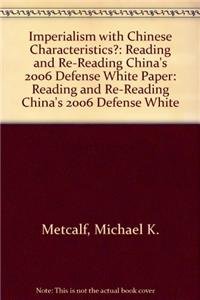 Imperialism with Chinese Characteristics?: Reading and Re-Reading China's 2006 Defense White Paper: Reading and Re-Reading China's 2006 Defense White

Metcalf, Michael K.

Note: This is not the actual book cover